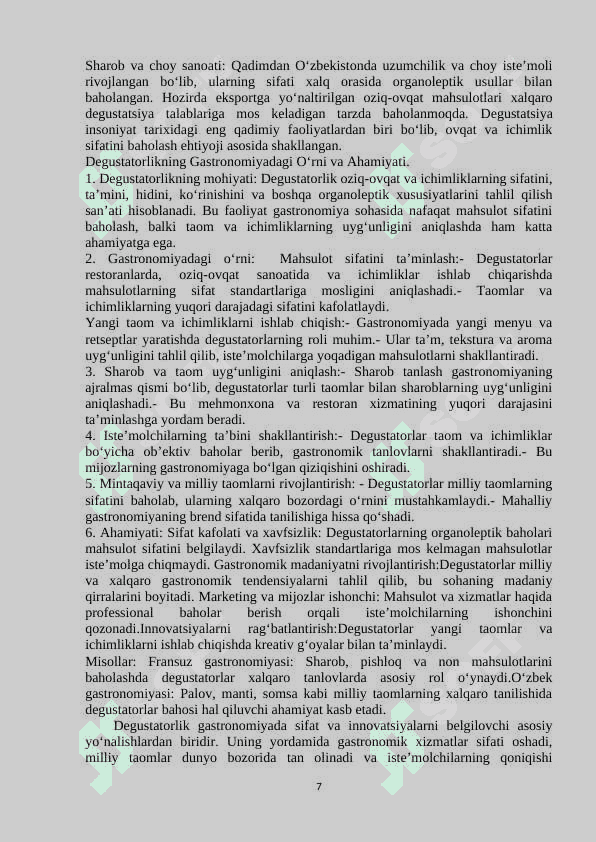 Sharob va choy sanoati: Qadimdan Oʻzbekistonda uzumchilik va choy isteʼmoli rivojlangan boʻlib, ularning sifati xalq orasida organoleptik usullar bilan baholangan. Hozirda eksportga yoʻnaltirilgan oziq-ovqat mahsulotlari xalqaro degustatsiya talablariga mos keladigan tarzda baholanmoqda. Degustatsiya insoniyat tarixidagi eng qadimiy faoliyatlardan biri boʻlib, ovqat va ichimlik sifatini baholash ehtiyoji asosida shakllangan.
Degustatorlikning Gastronomiyadagi Oʻrni va Ahamiyati.
1. Degustatorlikning mohiyati: Degustatorlik oziq-ovqat va ichimliklarning sifatini, taʼmini, hidini, koʻrinishini va boshqa organoleptik xususiyatlarini tahlil qilish sanʼati hisoblanadi. Bu faoliyat gastronomiya sohasida nafaqat mahsulot sifatini baholash, balki taom va ichimliklarning uygʻunligini aniqlashda ham katta ahamiyatga ega.
2. Gastronomiyadagi oʻrni: Mahsulot sifatini taʼminlash:- Degustatorlar restoranlarda, oziq-ovqat sanoatida va ichimliklar ishlab chiqarishda mahsulotlarning sifat standartlariga mosligini aniqlashadi.- Taomlar va ichimliklarning yuqori darajadagi sifatini kafolatlaydi.
Yangi taom va ichimliklarni ishlab chiqish:- Gastronomiyada yangi menyu va retseptlar yaratishda degustatorlarning roli muhim.- Ular taʼm, tekstura va aroma uygʻunligini tahlil qilib, isteʼmolchilarga yoqadigan mahsulotlarni shakllantiradi.
3. Sharob va taom uygʻunligini aniqlash:- Sharob tanlash gastronomiyaning ajralmas qismi boʻlib, degustatorlar turli taomlar bilan sharoblarning uygʻunligini aniqlashadi.- Bu mehmonxona va restoran xizmatining yuqori darajasini taʼminlashga yordam beradi.
4. Isteʼmolchilarning taʼbini shakllantirish:- Degustatorlar taom va ichimliklar boʻyicha obʼektiv baholar berib, gastronomik tanlovlarni shakllantiradi.- Bu mijozlarning gastronomiyaga boʻlgan qiziqishini oshiradi.
5. Mintaqaviy va milliy taomlarni rivojlantirish: - Degustatorlar milliy taomlarning sifatini baholab, ularning xalqaro bozordagi oʻrnini mustahkamlaydi.- Mahalliy gastronomiyaning brend sifatida tanilishiga hissa qoʻshadi.
6. Ahamiyati: Sifat kafolati va xavfsizlik: Degustatorlarning organoleptik baholari mahsulot sifatini belgilaydi. Xavfsizlik standartlariga mos kelmagan mahsulotlar isteʼmolga chiqmaydi. Gastronomik madaniyatni rivojlantirish:Degustatorlar milliy va xalqaro gastronomik tendensiyalarni tahlil qilib, bu sohaning madaniy qirralarini boyitadi. Marketing va mijozlar ishonchi: Mahsulot va xizmatlar haqida professional baholar berish orqali isteʼmolchilarning ishonchini qozonadi.Innovatsiyalarni ragʻbatlantirish:Degustatorlar yangi taomlar va ichimliklarni ishlab chiqishda kreativ gʻoyalar bilan taʼminlaydi.
Misollar: Fransuz gastronomiyasi: Sharob, pishloq va non mahsulotlarini baholashda degustatorlar xalqaro tanlovlarda asosiy rol oʻynaydi.Oʻzbek gastronomiyasi: Palov, manti, somsa kabi milliy taomlarning xalqaro tanilishida degustatorlar bahosi hal qiluvchi ahamiyat kasb etadi.
Degustatorlik gastronomiyada sifat va innovatsiyalarni belgilovchi asosiy yoʻnalishlardan biridir. Uning yordamida gastronomik xizmatlar sifati oshadi, milliy taomlar dunyo bozorida tan olinadi va isteʼmolchilarning qoniqishi
7